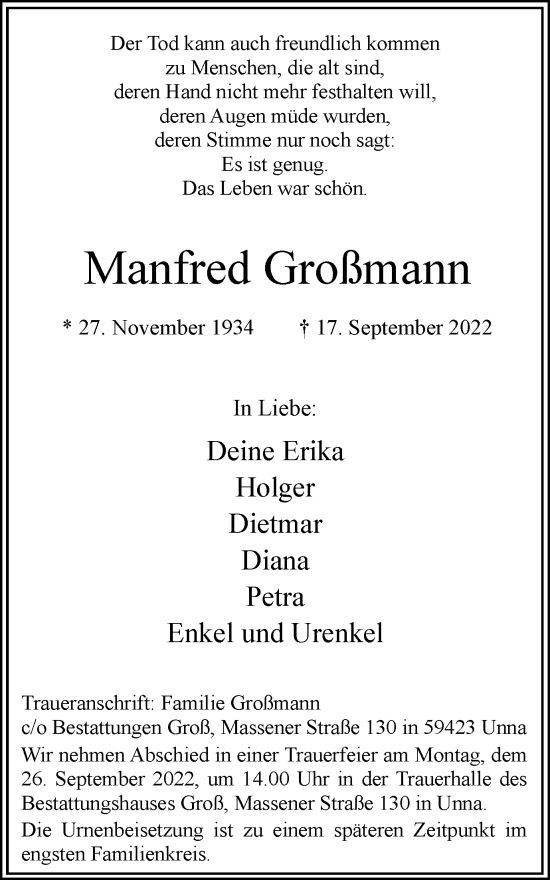 Der Tod kann auch freundlich kommen
zu Menschen, die alt sind,
deren Hand nicht mehr festhalten will,
deren Augen müde wurden,
deren Stimme nur noch sagt:
Es ist genug.
Das Leben war schön.

Manfred Großmann

* 27. November 1934 † 17. September 2022

In Liebe:

Deine Erika
Holger
Dietmar
Diana
Petra
Enkel und Urenkel

Traueranschrift: Familie Großmann
c/o Bestattungen Groß, Massener Straße 130 in 59423 Unna

Wir nehmen Abschied in einer Trauerfeier am Montag, dem 26. September 2022, um 14.00 Uhr in der Trauerhalle des Bestattungshauses Groß, Massener Straße 130 in Unna.

Die Urnenbeisetzung ist zu einem späteren Zeitpunkt im engsten Familienkreis.